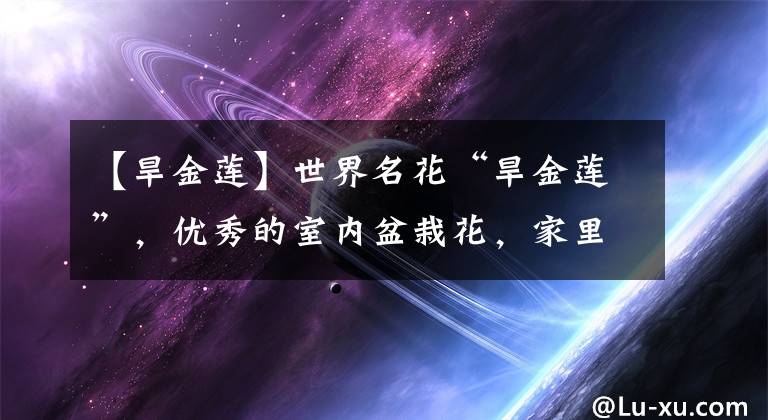 【旱金莲】世界名花“旱金莲”，优秀的室内盆栽花，家里

@Lu-xu.com